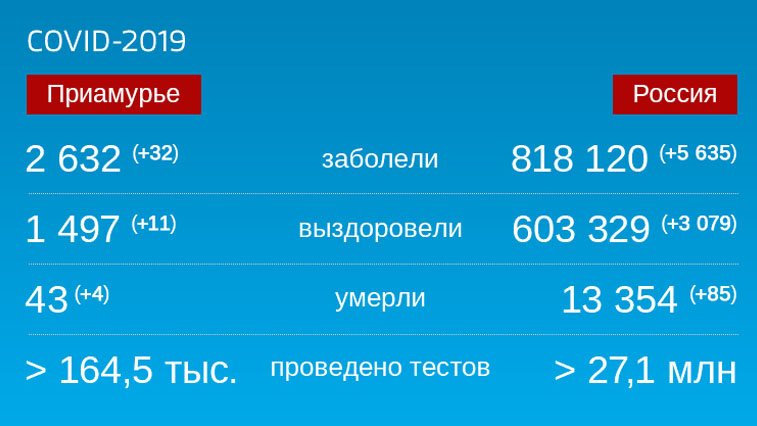 COVID-2019

| Приамурье | | Россия |
|---|---|---|
| 2 632 (+32) | заболели | 818 120 (+5 635) |
| 1 497 (+11) | выздоровели | 603 329 (+3 079) |
| 43 (+4) | умерли | 13 354 (+85) |
| > 164,5 тыс. | проведено тестов | > 27,1 млн |